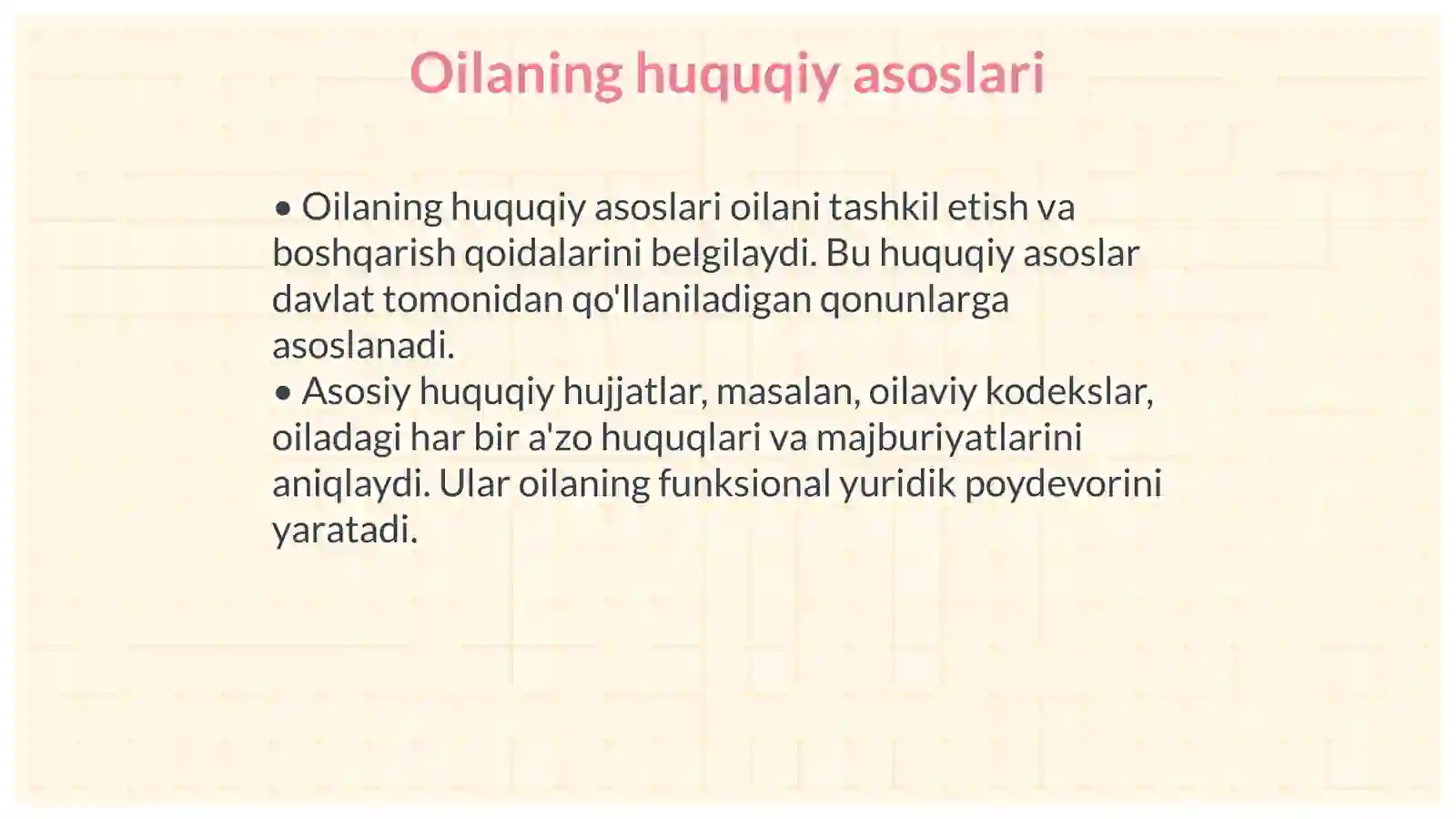 Oilaning huquqiy asoslari

• Oilaning huquqiy asoslari oilani tashkil etish va boshqarish qoidalarini belgilaydi. Bu huquqiy asoslar davlat tomonidan qo'llaniladigan qonunlarga asoslanadi.
• Asosiy huquqiy hujjatlar, masalan, oilaviy kodekslar, oiladagi har bir a'zo huquqlari va majburiyatlarini aniqlaydi. Ular oilaning funksional yuridik poydevorini yaratadi.